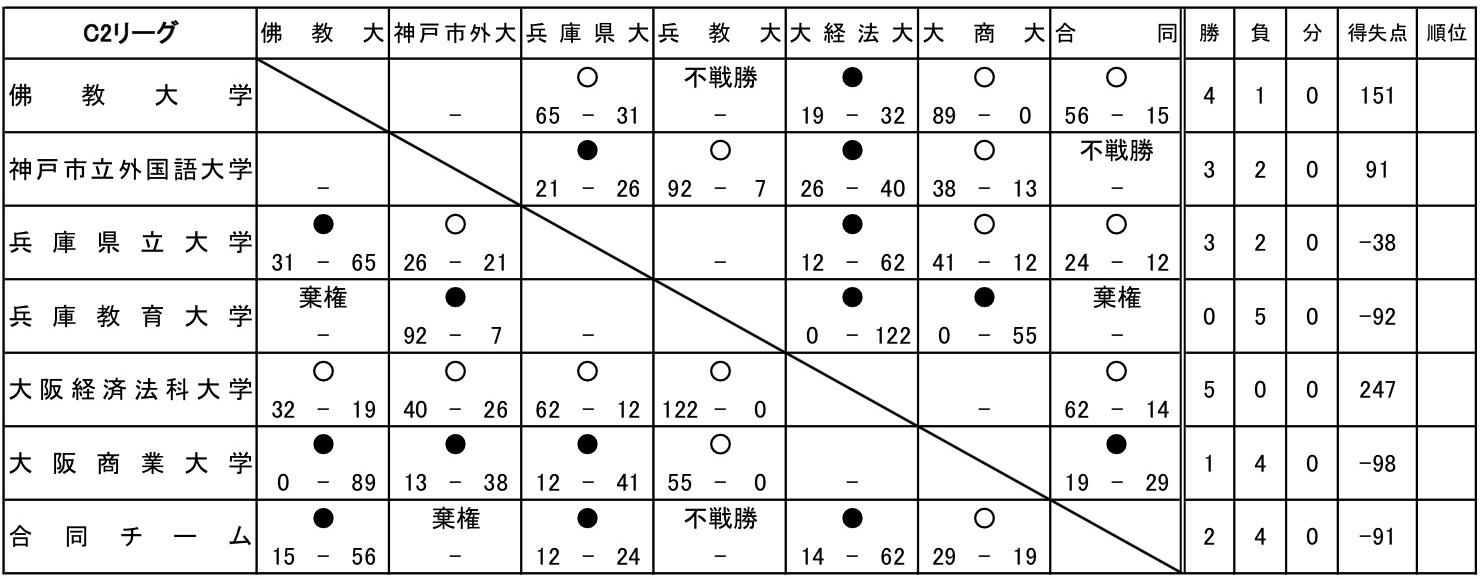 | C2リーグ | 佛教大 | 神戸市外大 | 兵庫県大 | 兵教大 | 大経法大 | 大商大 | 合同 | 勝 | 負 | 分 | 得失点 | 順位 |
|---|---|---|---|---|---|---|---|---|---|---|---|---|
| 佛教大学 | | − | ○ 65 − 31 | 不戦勝 − | ● 19 − 32 | ○ 89 − 0 | ○ 56 − 15 | 4 | 1 | 0 | 151 | |
| 神戸市立外国語大学 | − | | ● 21 − 26 | ○ 92 − 7 | ● 26 − 40 | ○ 38 − 13 | 不戦勝 − | 3 | 2 | 0 | 91 | |
| 兵庫県立大学 | ● 31 − 65 | ○ 26 − 21 | | − | ● 12 − 62 | ○ 41 − 12 | ○ 24 − 12 | 3 | 2 | 0 | −38 | |
| 兵庫教育大学 | 棄権 − | ● 92 − 7 | − | | ● 0 − 122 | ● 0 − 55 | 棄権 − | 0 | 5 | 0 | −92 | |
| 大阪経済法科大学 | ○ 32 − 19 | ○ 40 − 26 | ○ 62 − 12 | ○ 122 − 0 | | − | ○ 62 − 14 | 5 | 0 | 0 | 247 | |
| 大阪商業大学 | ● 0 − 89 | ● 13 − 38 | ● 12 − 41 | ○ 55 − 0 | − | | ● 19 − 29 | 1 | 4 | 0 | −98 | |
| 合同チーム | ● 15 − 56 | 棄権 − | ● 12 − 24 | 不戦勝 − | ● 14 − 62 | ○ 29 − 19 | | 2 | 4 | 0 | −91 | |